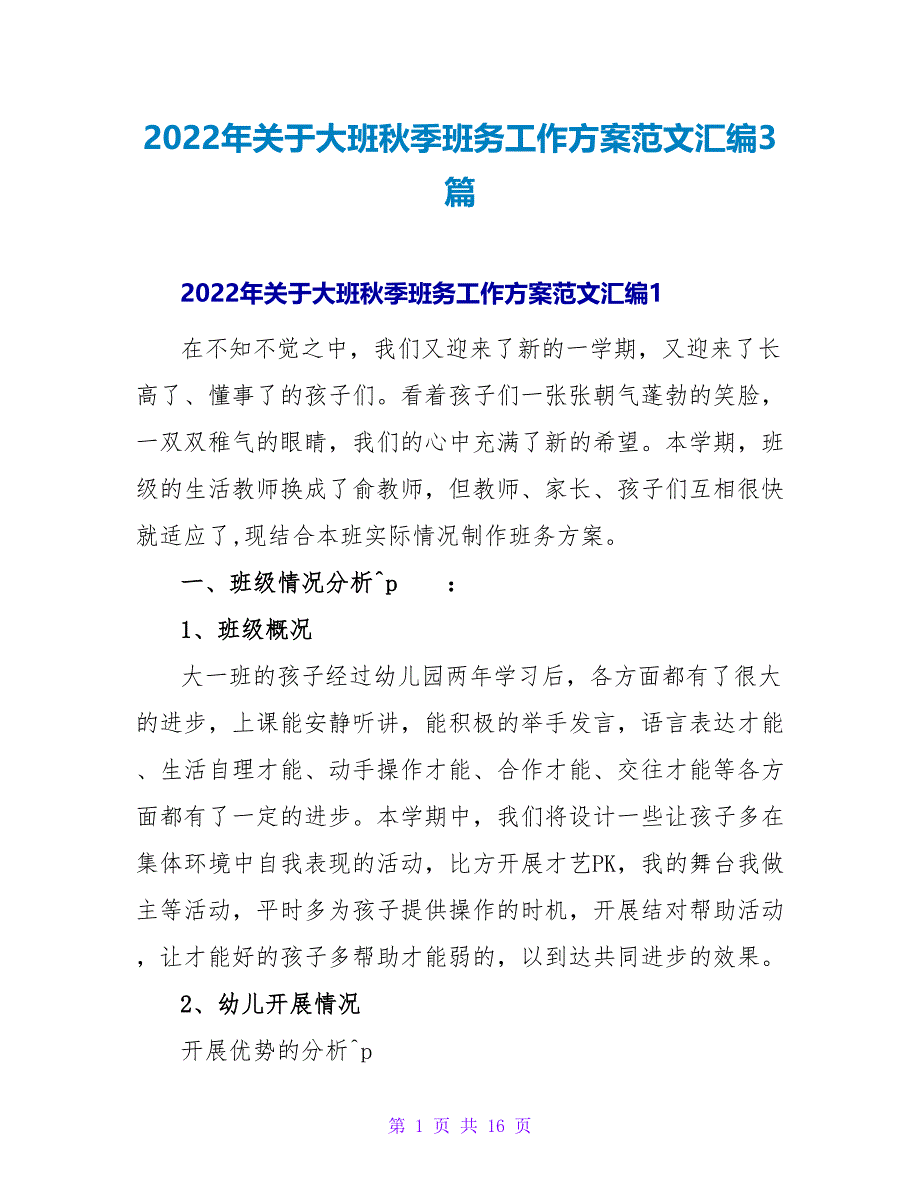 2022年关于大班秋季班务工作方案范文汇编3篇

2022年关于大班秋季班务工作方案范文汇编1

在不知不觉之中，我们又迎来了新的一学期，又迎来了长高了、懂事了的孩子们。看着孩子们一张张朝气蓬勃的笑脸，一双双稚气的眼睛，我们的心中充满了新的希望。本学期，班级的生活教师换成了俞教师，但教师、家长、孩子们互相很快就适应了,现结合本班实际情况制作班务方案。

一、班级情况分析^p　：

1、班级概况

大一班的孩子经过幼儿园两年学习后，各方面都有了很大的进步，上课能安静听讲，能积极的举手发言，语言表达才能、生活自理才能、动手操作才能、合作才能、交往才能等各方面都有了一定的进步。本学期中，我们将设计一些让孩子多在集体环境中自我表现的活动，比方开展才艺PK，我的舞台我做主等活动，平时多为孩子提供操作的时机，开展结对帮助活动，让才能好的孩子多帮助才能弱的，以到达共同进步的效果。

2、幼儿开展情况

开展优势的分析^p

第 1 页 共 16 页